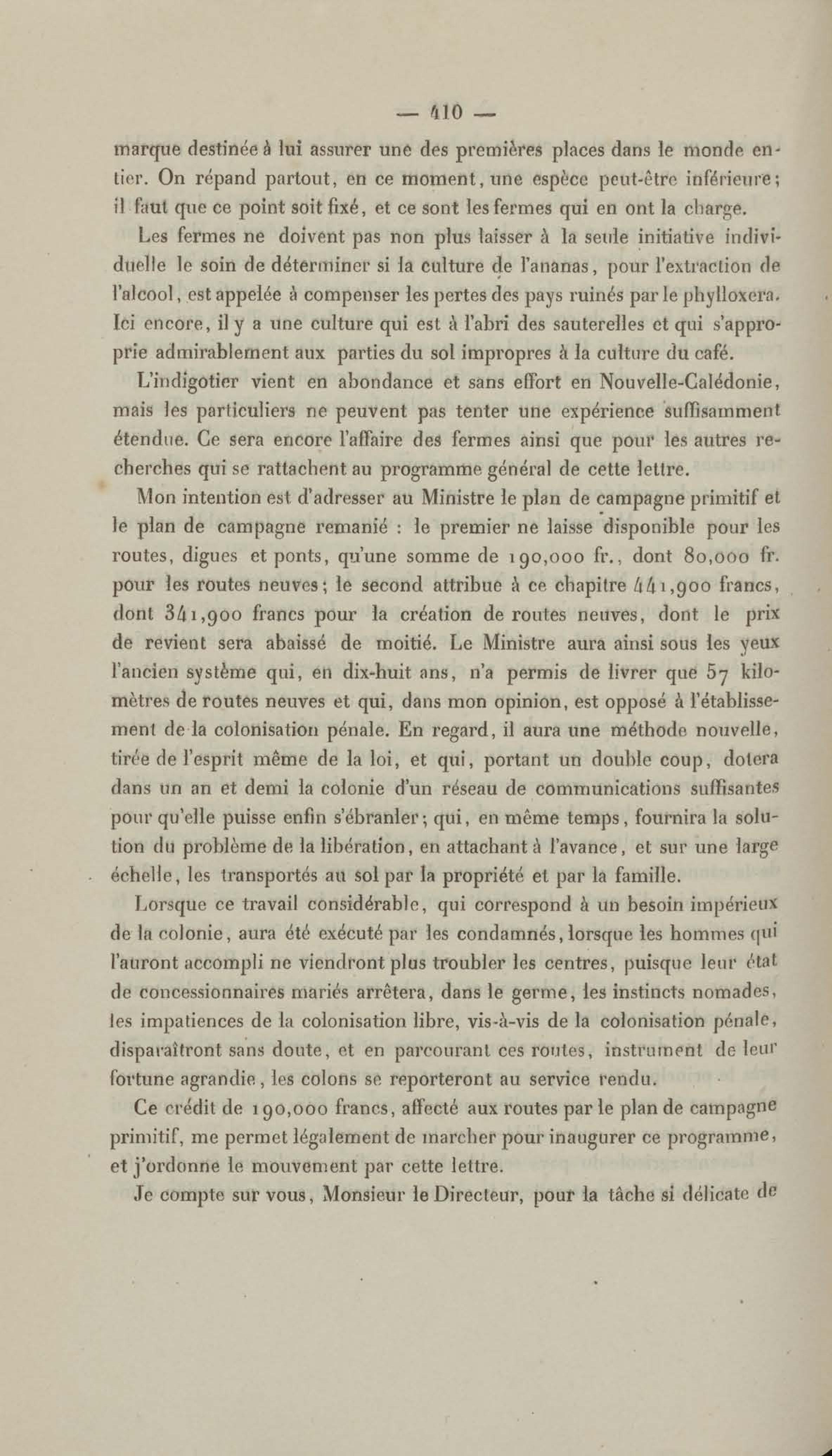 — 410 —

marque destinée à lui assurer une des premières places dans le monde entier. On répand partout, en ce moment, une espèce peut-être inférieure; il faut que ce point soit fixé, et ce sont les fermes qui en ont la charge.

Les fermes ne doivent pas non plus laisser à la seule initiative individuelle le soin de déterminer si la culture de l'ananas, pour l'extraction de l'alcool, est appelée à compenser les pertes des pays ruinés par le phylloxera. Ici encore, il y a une culture qui est à l'abri des sauterelles et qui s'approprie admirablement aux parties du sol impropres à la culture du café.

L'indigotier vient en abondance et sans effort en Nouvelle-Calédonie, mais les particuliers ne peuvent pas tenter une expérience suffisamment étendue. Ce sera encore l'affaire des fermes ainsi que pour les autres recherches qui se rattachent au programme général de cette lettre.

Mon intention est d'adresser au Ministre le plan de campagne primitif et le plan de campagne remanié : le premier ne laisse disponible pour les routes, digues et ponts, qu'une somme de 190,000 fr., dont 80,000 fr. pour les routes neuves; le second attribue à ce chapitre 441,900 francs, dont 341,900 francs pour la création de routes neuves, dont le prix de revient sera abaissé de moitié. Le Ministre aura ainsi sous les yeux l'ancien système qui, en dix-huit ans, n'a permis de livrer que 57 kilomètres de routes neuves et qui, dans mon opinion, est opposé à l'établissement de la colonisation pénale. En regard, il aura une méthode nouvelle, tirée de l'esprit même de la loi, et qui, portant un double coup, dotera dans un an et demi la colonie d'un réseau de communications suffisantes pour qu'elle puisse enfin s'ébranler; qui, en même temps, fournira la solution du problème de la libération, en attachant à l'avance, et sur une large échelle, les transportés au sol par la propriété et par la famille.

Lorsque ce travail considérable, qui correspond à un besoin impérieux de la colonie, aura été exécuté par les condamnés, lorsque les hommes qui l'auront accompli ne viendront plus troubler les centres, puisque leur état de concessionnaires mariés arrêtera, dans le germe, les instincts nomades, les impatiences de la colonisation libre, vis-à-vis de la colonisation pénale, disparaîtront sans doute, et en parcourant ces routes, instrument de leur fortune agrandie, les colons se reporteront au service rendu.

Ce crédit de 190,000 francs, affecté aux routes par le plan de campagne primitif, me permet légalement de marcher pour inaugurer ce programme, et j'ordonne le mouvement par cette lettre.

Je compte sur vous, Monsieur le Directeur, pour la tâche si délicate de